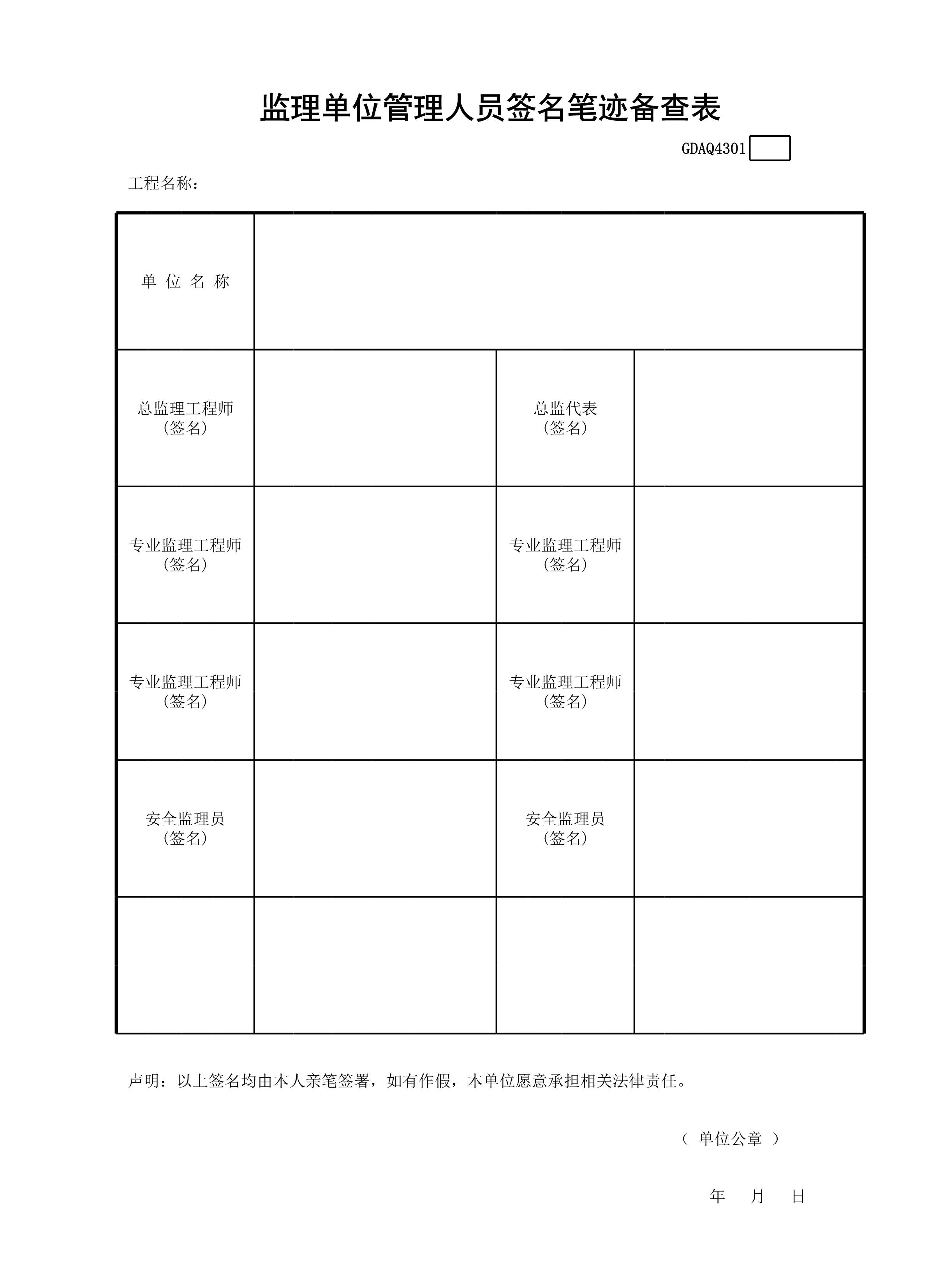 监理单位管理人员签名笔迹备查表

GDAQ4301

工程名称：

| 单 位 名 称 | | | |
|---|---|---|---|
| 总监理工程师 (签名) | | 总监代表 (签名) | |
| 专业监理工程师 (签名) | | 专业监理工程师 (签名) | |
| 专业监理工程师 (签名) | | 专业监理工程师 (签名) | |
| 安全监理员 (签名) | | 安全监理员 (签名) | |
| | | | |

声明：以上签名均由本人亲笔签署，如有作假，本单位愿意承担相关法律责任。

（ 单位公章 ）

年 月 日